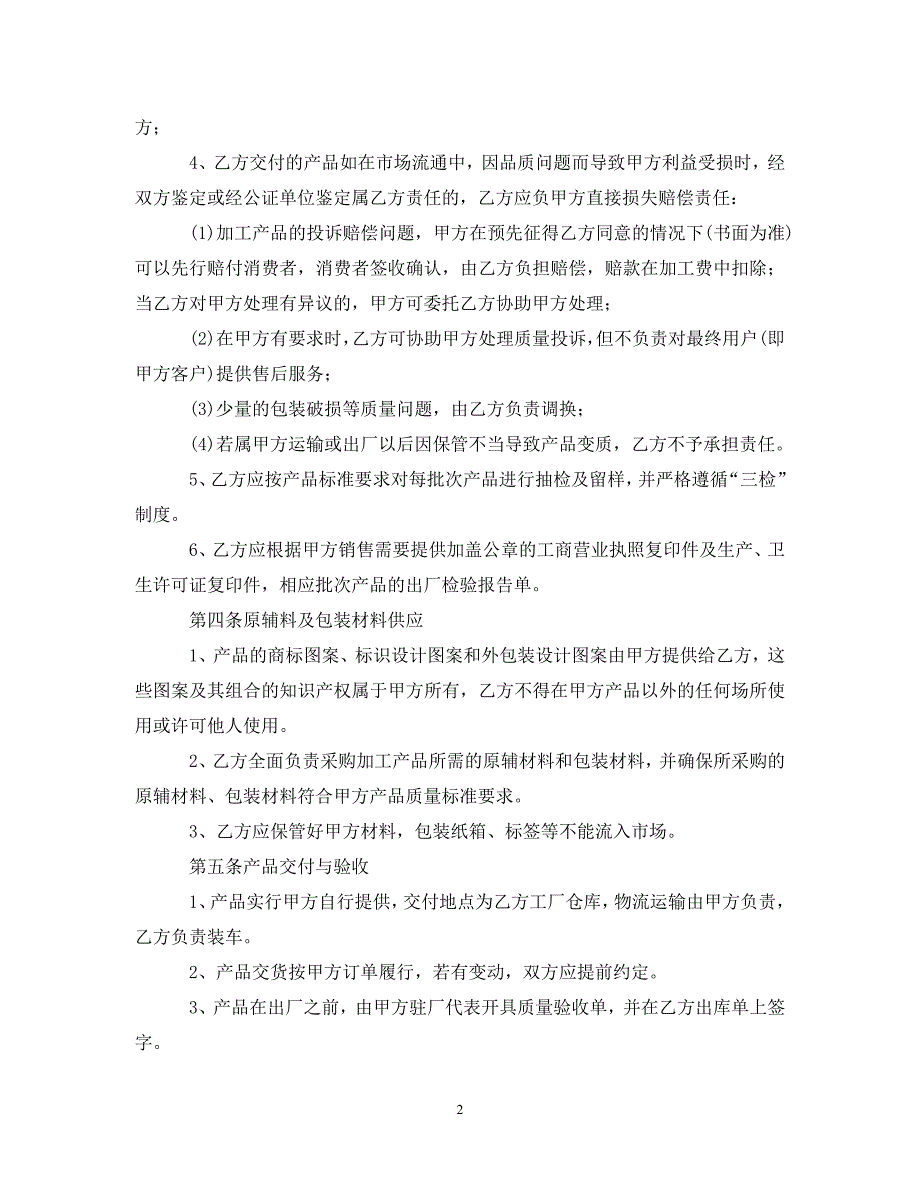 方；

4、乙方交付的产品如在市场流通中，因品质问题而导致甲方利益受损时，经双方鉴定或经公证单位鉴定属乙方责任的，乙方应负甲方直接损失赔偿责任：

(1)加工产品的投诉赔偿问题，甲方在预先征得乙方同意的情况下(书面为准)可以先行赔付消费者，消费者签收确认，由乙方负担赔偿，赔款在加工费中扣除；当乙方对甲方处理有异议的，甲方可委托乙方协助甲方处理；

(2)在甲方有要求时，乙方可协助甲方处理质量投诉，但不负责对最终用户(即甲方客户)提供售后服务；

(3)少量的包装破损等质量问题，由乙方负责调换；

(4)若属甲方运输或出厂以后因保管不当导致产品变质，乙方不予承担责任。

5、乙方应按产品标准要求对每批次产品进行抽检及留样，并严格遵循“三检”制度。

6、乙方应根据甲方销售需要提供加盖公章的工商营业执照复印件及生产、卫生许可证复印件，相应批次产品的出厂检验报告单。

第四条原辅料及包装材料供应

1、产品的商标图案、标识设计图案和外包装设计图案由甲方提供给乙方，这些图案及其组合的知识产权属于甲方所有，乙方不得在甲方产品以外的任何场所使用或许可他人使用。

2、乙方全面负责采购加工产品所需的原辅材料和包装材料，并确保所采购的原辅材料、包装材料符合甲方产品质量标准要求。

3、乙方应保管好甲方材料，包装纸箱、标签等不能流入市场。

第五条产品交付与验收

1、产品实行甲方自行提供，交付地点为乙方工厂仓库，物流运输由甲方负责，乙方负责装车。

2、产品交货按甲方订单履行，若有变动，双方应提前约定。

3、产品在出厂之前，由甲方驻厂代表开具质量验收单，并在乙方出库单上签字。

2